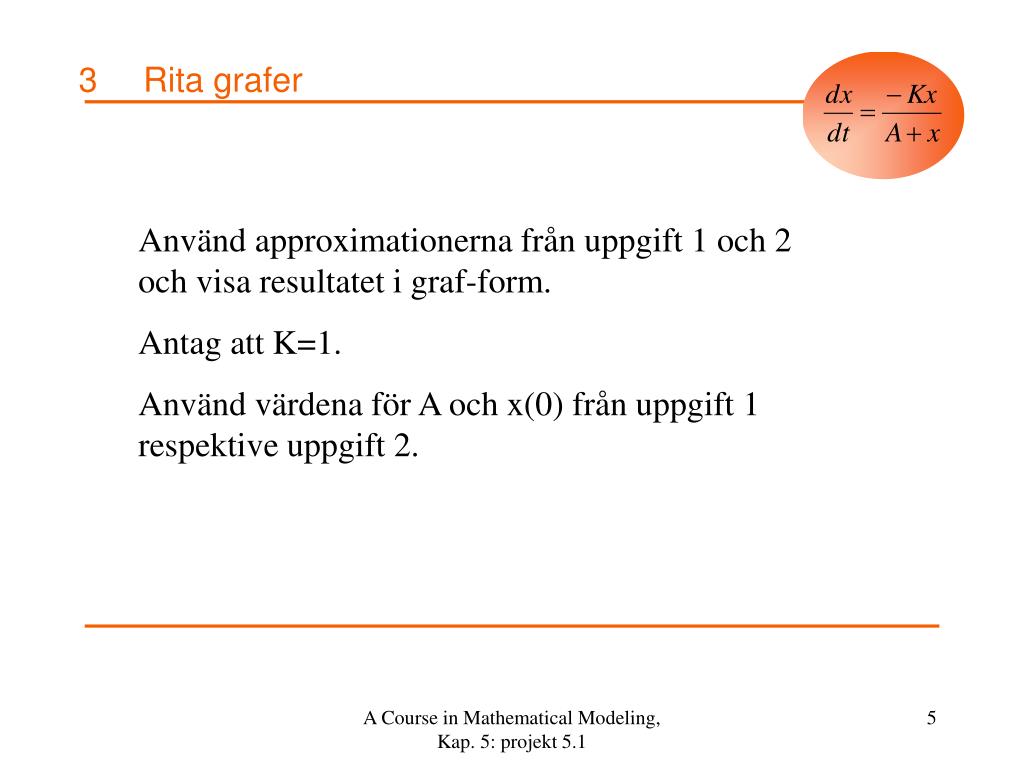 3 Rita grafer

$\frac{dx}{dt} = \frac{-Kx}{A+x}$

Använd approximationerna från uppgift 1 och 2 och visa resultatet i graf-form.

Antag att K=1.

Använd värdena för A och x(0) från uppgift 1 respektive uppgift 2.

A Course in Mathematical Modeling, Kap. 5: projekt 5.1

5